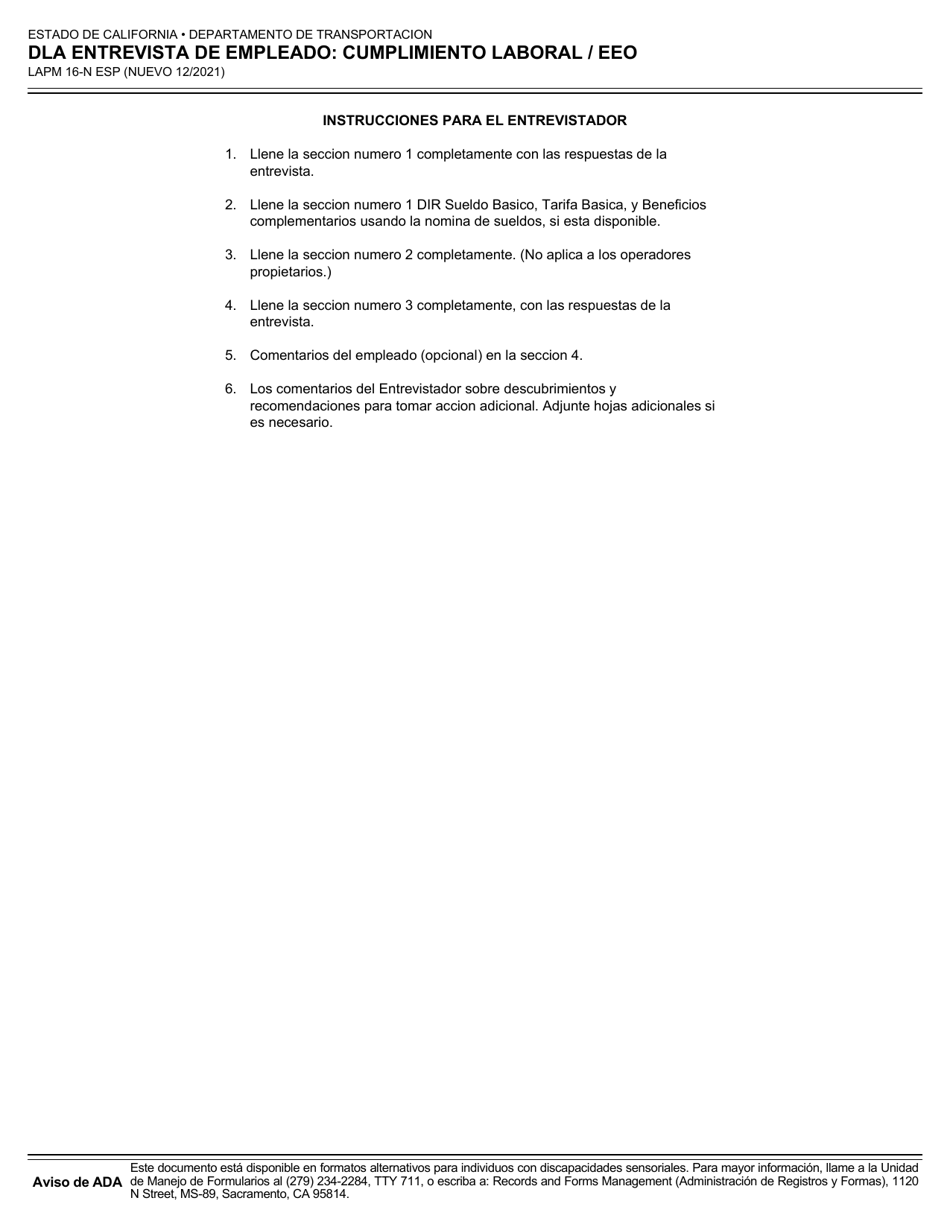 ESTADO DE CALIFORNIA • DEPARTAMENTO DE TRANSPORTACION
DLA ENTREVISTA DE EMPLEADO: CUMPLIMIENTO LABORAL / EEO
LAPM 16-N ESP (NUEVO 12/2021)

INSTRUCCIONES PARA EL ENTREVISTADOR

1. Llene la seccion numero 1 completamente con las respuestas de la entrevista.

2. Llene la seccion numero 1 DIR Sueldo Basico, Tarifa Basica, y Beneficios complementarios usando la nomina de sueldos, si esta disponible.

3. Llene la seccion numero 2 completamente. (No aplica a los operadores propietarios.)

4. Llene la seccion numero 3 completamente, con las respuestas de la entrevista.

5. Comentarios del empleado (opcional) en la seccion 4.

6. Los comentarios del Entrevistador sobre descubrimientos y recomendaciones para tomar accion adicional. Adjunte hojas adicionales si es necesario.

Aviso de ADA Este documento está disponible en formatos alternativos para individuos con discapacidades sensoriales. Para mayor información, llame a la Unidad de Manejo de Formularios al (279) 234-2284, TTY 711, o escriba a: Records and Forms Management (Administración de Registros y Formas), 1120 N Street, MS-89, Sacramento, CA 95814.